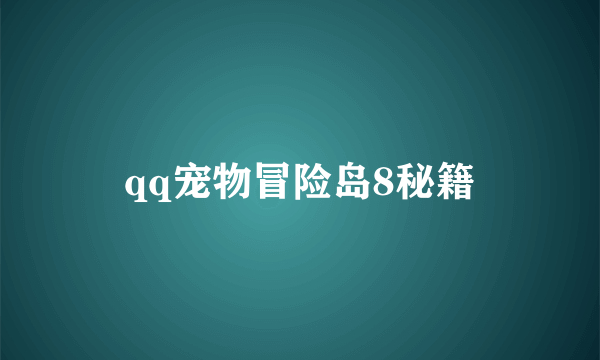 qq宠物冒险岛8秘籍